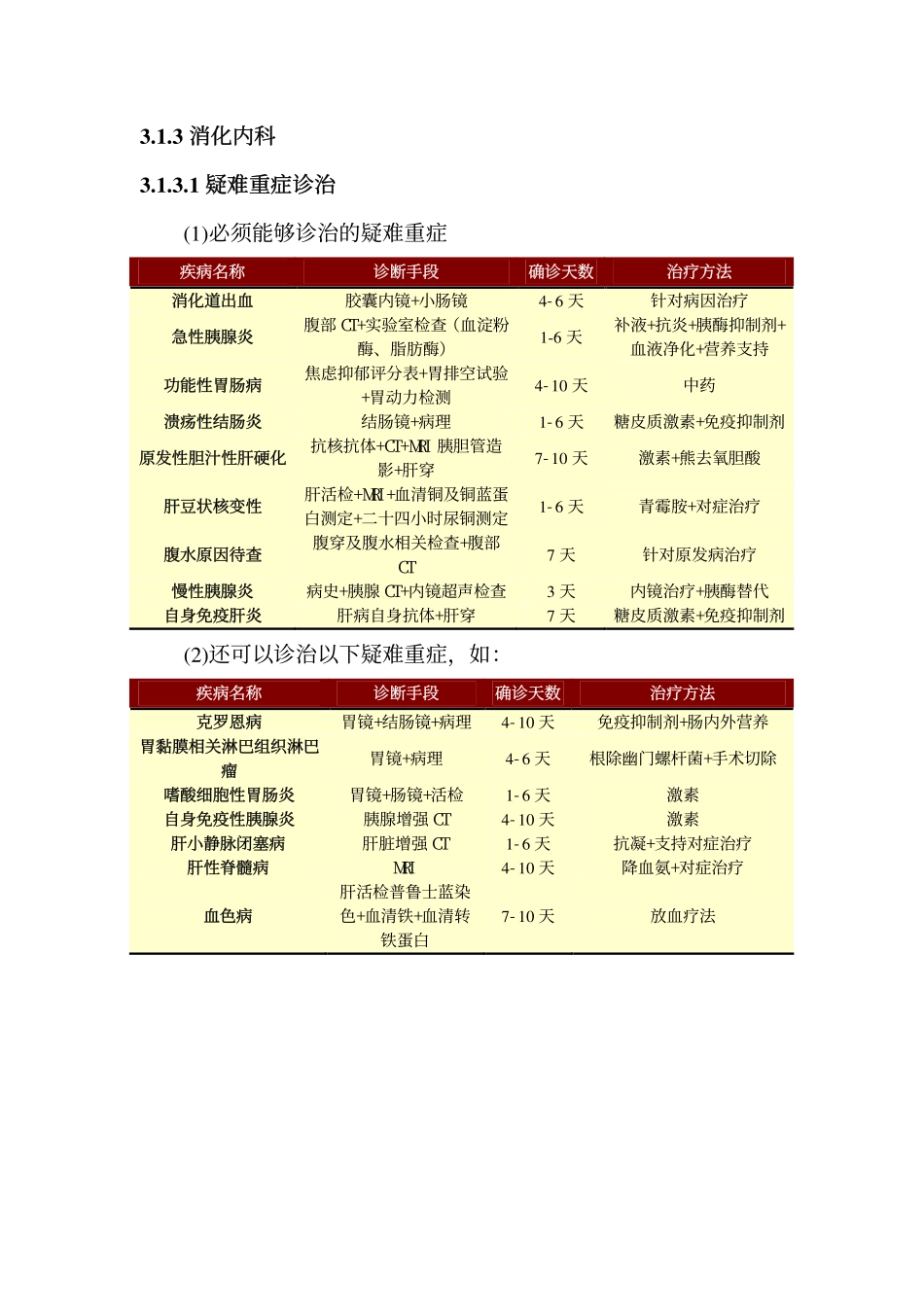 3.1.3 消化内科

3.1.3.1 疑难重症诊治

(1)必须能够诊治的疑难重症

| 疾病名称 | 诊断手段 | 确诊天数 | 治疗方法 |
|---|---|---|---|
| 消化道出血 | 胶囊内镜+小肠镜 | 4-6 天 | 针对病因治疗 |
| 急性胰腺炎 | 腹部 CT+实验室检查（血淀粉酶、脂肪酶） | 1-6 天 | 补液+抗炎+胰酶抑制剂+血液净化+营养支持 |
| 功能性胃肠病 | 焦虑抑郁评分表+胃排空试验+胃动力检测 | 4-10 天 | 中药 |
| 溃疡性结肠炎 | 结肠镜+病理 | 1-6 天 | 糖皮质激素+免疫抑制剂 |
| 原发性胆汁性肝硬化 | 抗核抗体+CT+MRI 胰胆管造影+肝穿 | 7-10 天 | 激素+熊去氧胆酸 |
| 肝豆状核变性 | 肝活检+MRI+血清铜及铜蓝蛋白测定+二十四小时尿铜测定 | 1-6 天 | 青霉胺+对症治疗 |
| 腹水原因待查 | 腹穿及腹水相关检查+腹部 CT | 7 天 | 针对原发病治疗 |
| 慢性胰腺炎 | 病史+胰腺 CT+内镜超声检查 | 3 天 | 内镜治疗+胰酶替代 |
| 自身免疫肝炎 | 肝病自身抗体+肝穿 | 7 天 | 糖皮质激素+免疫抑制剂 |

(2)还可以诊治以下疑难重症，如：

| 疾病名称 | 诊断手段 | 确诊天数 | 治疗方法 |
|---|---|---|---|
| 克罗恩病 | 胃镜+结肠镜+病理 | 4-10 天 | 免疫抑制剂+肠内外营养 |
| 胃黏膜相关淋巴组织淋巴瘤 | 胃镜+病理 | 4-6 天 | 根除幽门螺杆菌+手术切除 |
| 嗜酸细胞性胃肠炎 | 胃镜+肠镜+活检 | 1-6 天 | 激素 |
| 自身免疫性胰腺炎 | 胰腺增强 CT | 4-10 天 | 激素 |
| 肝小静脉闭塞病 | 肝脏增强 CT | 1-6 天 | 抗凝+支持对症治疗 |
| 肝性脊髓病 | MRI | 4-10 天 | 降血氨+对症治疗 |
| 血色病 | 肝活检普鲁士蓝染色+血清铁+血清转铁蛋白 | 7-10 天 | 放血疗法 |